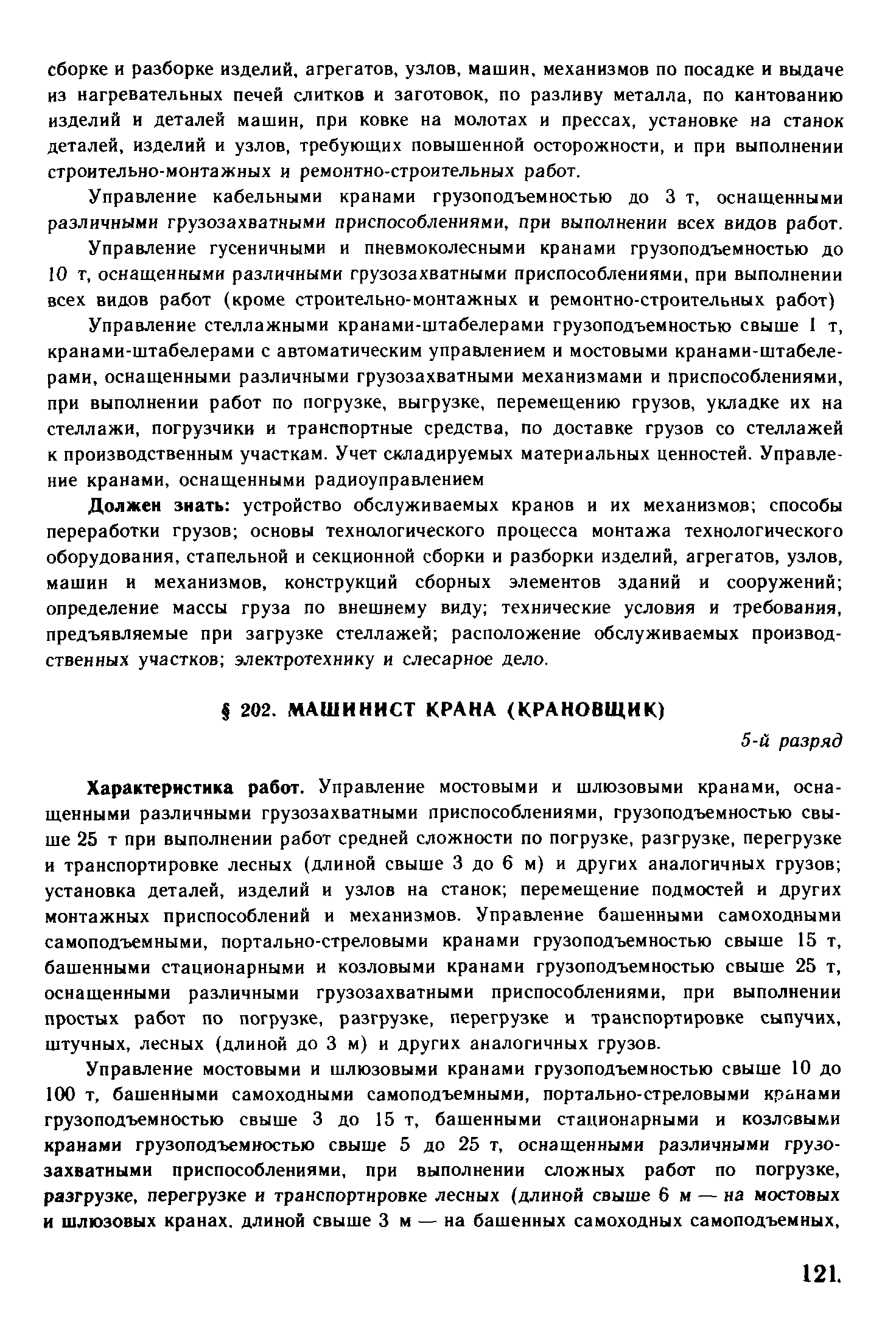 сборке и разборке изделий, агрегатов, узлов, машин, механизмов по посадке и выдаче из нагревательных печей слитков и заготовок, по разливу металла, по кантованию изделий и деталей машин, при ковке на молотах и прессах, установке на станок деталей, изделий и узлов, требующих повышенной осторожности, и при выполнении строительно-монтажных и ремонтно-строительных работ.

Управление кабельными кранами грузоподъемностью до 3 т, оснащенными различными грузозахватными приспособлениями, при выполнении всех видов работ.

Управление гусеничными и пневмоколесными кранами грузоподъемностью до 10 т, оснащенными различными грузозахватными приспособлениями, при выполнении всех видов работ (кроме строительно-монтажных и ремонтно-строительных работ)

Управление стеллажными кранами-штабелерами грузоподъемностью свыше 1 т, кранами-штабелерами с автоматическим управлением и мостовыми кранами-штабелерами, оснащенными различными грузозахватными механизмами и приспособлениями, при выполнении работ по погрузке, выгрузке, перемещению грузов, укладке их на стеллажи, погрузчики и транспортные средства, по доставке грузов со стеллажей к производственным участкам. Учет складируемых материальных ценностей. Управление кранами, оснащенными радиоуправлением

Должен знать: устройство обслуживаемых кранов и их механизмов; способы переработки грузов; основы технологического процесса монтажа технологического оборудования, стапельной и секционной сборки и разборки изделий, агрегатов, узлов, машин и механизмов, конструкций сборных элементов зданий и сооружений; определение массы груза по внешнему виду; технические условия и требования, предъявляемые при загрузке стеллажей; расположение обслуживаемых производственных участков; электротехнику и слесарное дело.

§ 202. МАШИНИСТ КРАНА (КРАНОВЩИК)

5-й разряд

Характеристика работ. Управление мостовыми и шлюзовыми кранами, оснащенными различными грузозахватными приспособлениями, грузоподъемностью свыше 25 т при выполнении работ средней сложности по погрузке, разгрузке, перегрузке и транспортировке лесных (длиной свыше 3 до 6 м) и других аналогичных грузов; установка деталей, изделий и узлов на станок; перемещение подмостей и других монтажных приспособлений и механизмов. Управление башенными самоходными самоподъемными, портально-стреловыми кранами грузоподъемностью свыше 15 т, башенными стационарными и козловыми кранами грузоподъемностью свыше 25 т, оснащенными различными грузозахватными приспособлениями, при выполнении простых работ по погрузке, разгрузке, перегрузке и транспортировке сыпучих, штучных, лесных (длиной до 3 м) и других аналогичных грузов.

Управление мостовыми и шлюзовыми кранами грузоподъемностью свыше 10 до 100 т, башенными самоходными самоподъемными, портально-стреловыми кранами грузоподъемностью свыше 3 до 15 т, башенными стационарными и козловыми кранами грузоподъемностью свыше 5 до 25 т, оснащенными различными грузозахватными приспособлениями, при выполнении сложных работ по погрузке, разгрузке, перегрузке и транспортировке лесных (длиной свыше 6 м — на мостовых и шлюзовых кранах, длиной свыше 3 м — на башенных самоходных самоподъемных,

121.